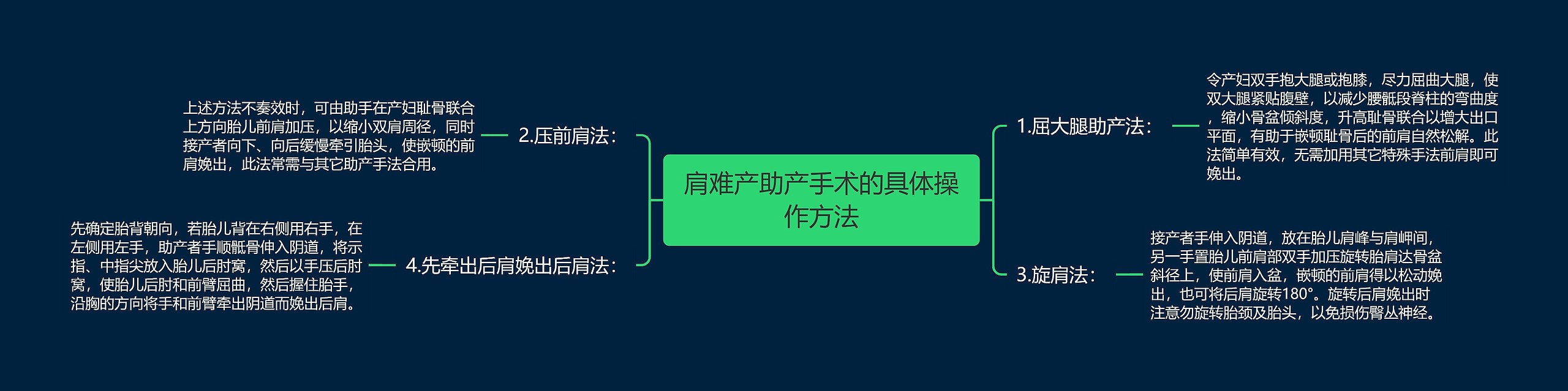 肩难产助产手术的具体操作方法

1.屈大腿助产法：

令产妇双手抱大腿或抱膝，尽力屈曲大腿，使双大腿紧贴腹壁，以减少腰骶段脊柱的弯曲度，缩小骨盆倾斜度，升高耻骨联合以增大出口平面，有助于嵌顿耻骨后的前肩自然松解。此法简单有效，无需加用其它特殊手法前肩即可娩出。

3.旋肩法：

接产者手伸入阴道，放在胎儿肩峰与肩岬间，另一手置胎儿前肩部双手加压旋转胎肩达骨盆斜径上，使前肩入盆，嵌顿的前肩得以松动娩出，也可将后肩旋转180°。旋转后肩娩出时注意勿旋转胎颈及胎头，以免损伤臂丛神经。

2.压前肩法：

上述方法不奏效时，可由助手在产妇耻骨联合上方向胎儿前肩加压，以缩小双肩周径，同时接产者向下、向后缓慢牵引胎头，使嵌顿的前肩娩出，此法常需与其它助产手法合用。

4.先牵出后肩娩出后肩法：

先确定胎背朝向，若胎儿背在右侧用右手，在左侧用左手，助产者手顺骶骨伸入阴道，将示指、中指尖放入胎儿后肘窝，然后以手压后肘窝，使胎儿后肘和前臂屈曲，然后握住胎手，沿胸的方向将手和前臂牵出阴道而娩出后肩。